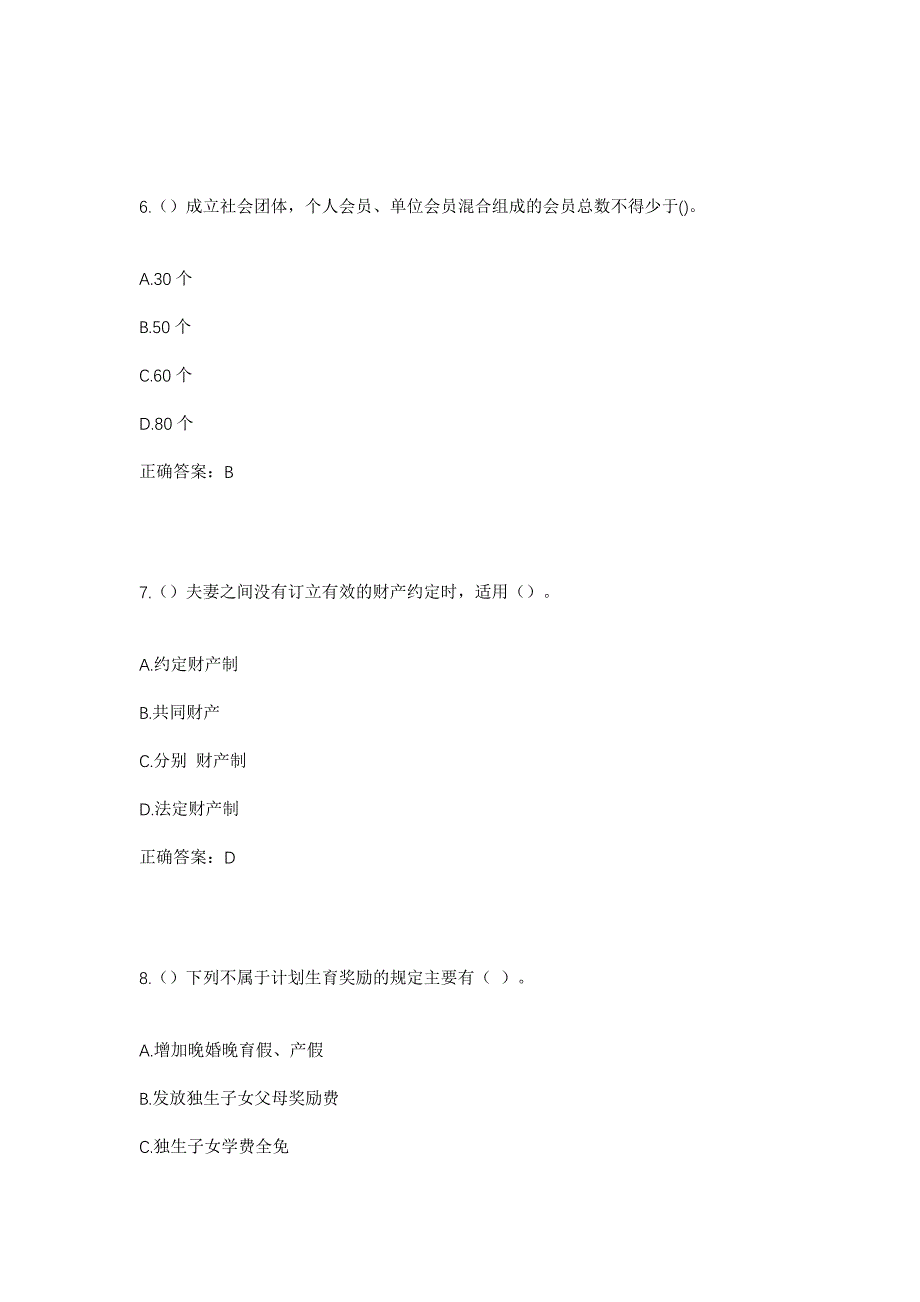 6.（）成立社会团体，个人会员、单位会员混合组成的会员总数不得少于()。

A.30 个

B.50 个

C.60 个

D.80 个

正确答案：B

7.（）夫妻之间没有订立有效的财产约定时，适用（）。

A.约定财产制

B.共同财产

C.分别 财产制

D.法定财产制

正确答案：D

8.（）下列不属于计划生育奖励的规定主要有（ ）。

A.增加晚婚晚育假、产假

B.发放独生子女父母奖励费

C.独生子女学费全免